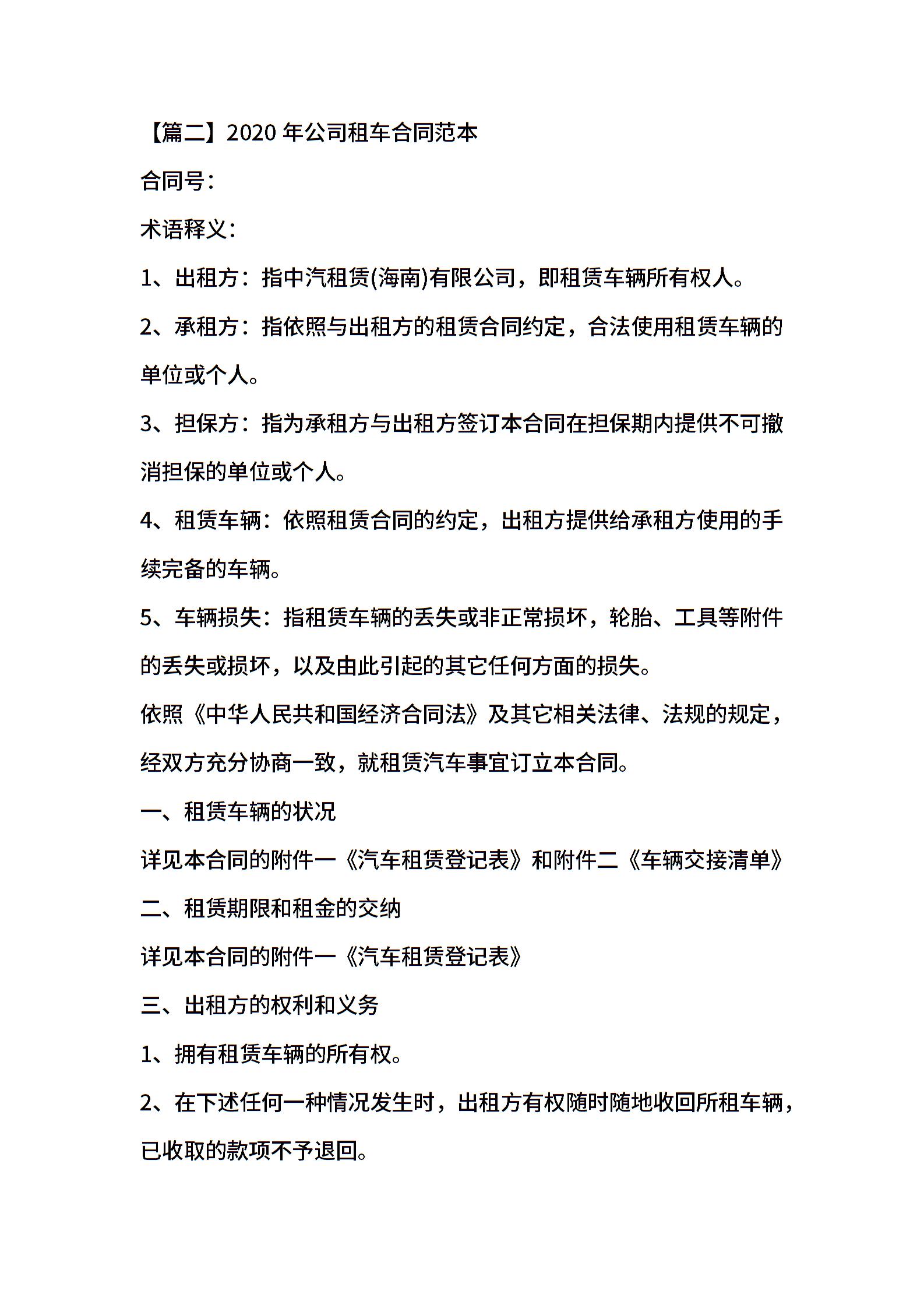 【篇二】2020 年公司租车合同范本

合同号：

术语释义：

1、出租方：指中汽租赁(海南)有限公司，即租赁车辆所有权人。

2、承租方：指依照与出租方的租赁合同约定，合法使用租赁车辆的单位或个人。

3、担保方：指为承租方与出租方签订本合同在担保期内提供不可撤消担保的单位或个人。

4、租赁车辆：依照租赁合同的约定，出租方提供给承租方使用的手续完备的车辆。

5、车辆损失：指租赁车辆的丢失或非正常损坏，轮胎、工具等附件的丢失或损坏，以及由此引起的其它任何方面的损失。

依照《中华人民共和国经济合同法》及其它相关法律、法规的规定，经双方充分协商一致，就租赁汽车事宜订立本合同。

一、租赁车辆的状况

详见本合同的附件一《汽车租赁登记表》和附件二《车辆交接清单》

二、租赁期限和租金的交纳

详见本合同的附件一《汽车租赁登记表》

三、出租方的权利和义务

1、拥有租赁车辆的所有权。

2、在下述任何一种情况发生时，出租方有权随时随地收回所租车辆，已收取的款项不予退回。